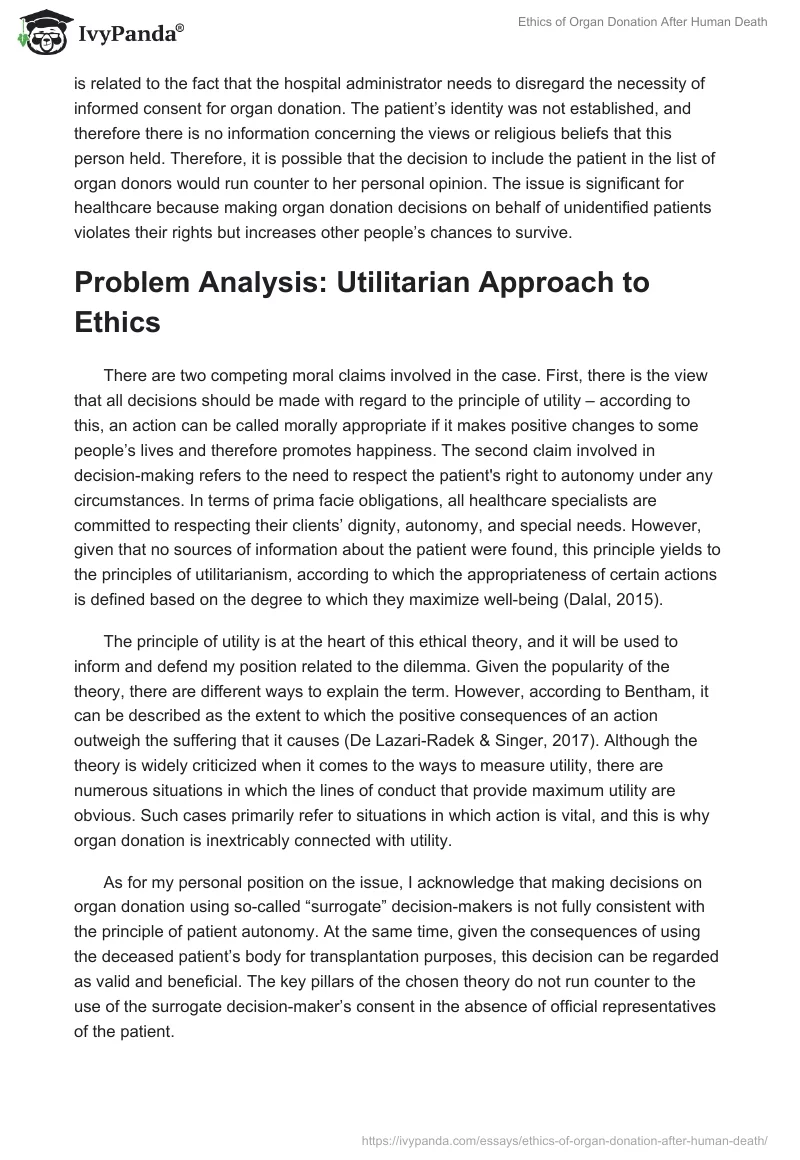 IvyPanda®

Ethics of Organ Donation After Human Death

is related to the fact that the hospital administrator needs to disregard the necessity of informed consent for organ donation. The patient’s identity was not established, and therefore there is no information concerning the views or religious beliefs that this person held. Therefore, it is possible that the decision to include the patient in the list of organ donors would run counter to her personal opinion. The issue is significant for healthcare because making organ donation decisions on behalf of unidentified patients violates their rights but increases other people’s chances to survive.

Problem Analysis: Utilitarian Approach to Ethics

There are two competing moral claims involved in the case. First, there is the view that all decisions should be made with regard to the principle of utility – according to this, an action can be called morally appropriate if it makes positive changes to some people’s lives and therefore promotes happiness. The second claim involved in decision-making refers to the need to respect the patient's right to autonomy under any circumstances. In terms of prima facie obligations, all healthcare specialists are committed to respecting their clients’ dignity, autonomy, and special needs. However, given that no sources of information about the patient were found, this principle yields to the principles of utilitarianism, according to which the appropriateness of certain actions is defined based on the degree to which they maximize well-being (Dalal, 2015).

The principle of utility is at the heart of this ethical theory, and it will be used to inform and defend my position related to the dilemma. Given the popularity of the theory, there are different ways to explain the term. However, according to Bentham, it can be described as the extent to which the positive consequences of an action outweigh the suffering that it causes (De Lazari-Radek & Singer, 2017). Although the theory is widely criticized when it comes to the ways to measure utility, there are numerous situations in which the lines of conduct that provide maximum utility are obvious. Such cases primarily refer to situations in which action is vital, and this is why organ donation is inextricably connected with utility.

As for my personal position on the issue, I acknowledge that making decisions on organ donation using so-called “surrogate” decision-makers is not fully consistent with the principle of patient autonomy. At the same time, given the consequences of using the deceased patient’s body for transplantation purposes, this decision can be regarded as valid and beneficial. The key pillars of the chosen theory do not run counter to the use of the surrogate decision-maker’s consent in the absence of official representatives of the patient.

https://ivypanda.com/essays/ethics-of-organ-donation-after-human-death/